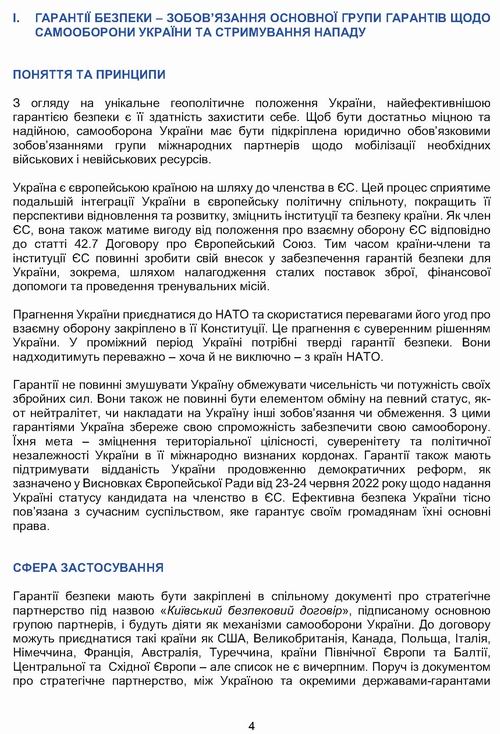 I. ГАРАНТІЇ БЕЗПЕКИ – ЗОБОВ'ЯЗАННЯ ОСНОВНОЇ ГРУПИ ГАРАНТІВ ЩОДО САМООБОРОНИ УКРАЇНИ ТА СТРИМУВАННЯ НАПАДУ

ПОНЯТТЯ ТА ПРИНЦИПИ

З огляду на унікальне геополітичне положення України, найефективнішою гарантією безпеки є її здатність захистити себе. Щоб бути достатньо міцною та надійною, самооборона України має бути підкріплена юридично обов'язковими зобов'язаннями групи міжнародних партнерів щодо мобілізації необхідних військових і невійськових ресурсів.

Україна є європейською країною на шляху до членства в ЄС. Цей процес сприятиме подальшій інтеграції України в європейську політичну спільноту, покращить її перспективи відновлення та розвитку, зміцнить інституції та безпеку країни. Як член ЄС, вона також матиме вигоду від положення про взаємну оборону ЄС відповідно до статті 42.7 Договору про Європейський Союз. Тим часом країни-члени та інституції ЄС повинні зробити свій внесок у забезпечення гарантій безпеки для України, зокрема, шляхом налагодження сталих поставок зброї, фінансової допомоги та проведення тренувальних місій.

Прагнення України приєднатися до НАТО та скористатися перевагами його угод про взаємну оборону закріплено в її Конституції. Це прагнення є суверенним рішенням України. У проміжний період Україні потрібні тверді гарантії безпеки. Вони надходитимуть переважно – хоча й не виключно – з країн НАТО.

Гарантії не повинні змушувати Україну обмежувати чисельність чи потужність своїх збройних сил. Вони також не повинні бути елементом обміну на певний статус, як-от нейтралітет, чи накладати на Україну інші зобов'язання чи обмеження. З цими гарантіями Україна збереже свою спроможність забезпечити свою самооборону. Їхня мета – зміцнення територіальної цілісності, суверенітету та політичної незалежності України в її міжнародно визнаних кордонах. Гарантії також мають підтримувати відданість України продовженню демократичних реформ, як зазначено у Висновках Європейської Ради від 23-24 червня 2022 року щодо надання Україні статусу кандидата на членство в ЄС. Ефективна безпека України тісно пов'язана з сучасним суспільством, яке гарантує своїм громадянам їхні основні права.

СФЕРА ЗАСТОСУВАННЯ

Гарантії безпеки мають бути закріплені в спільному документі про стратегічне партнерство під назвою «Київський безпековий договір», підписаному основною групою партнерів, і будуть діяти як механізми самооборони України. До договору можуть приєднатися такі країни як США, Великобританія, Канада, Польща, Італія, Німеччина, Франція, Австралія, Туреччина, країни Північної Європи та Балтії, Центральної та Східної Європи – але список не є вичерпним. Поруч із документом про стратегічне партнерство, між Україною та окремими державами-гарантами

4